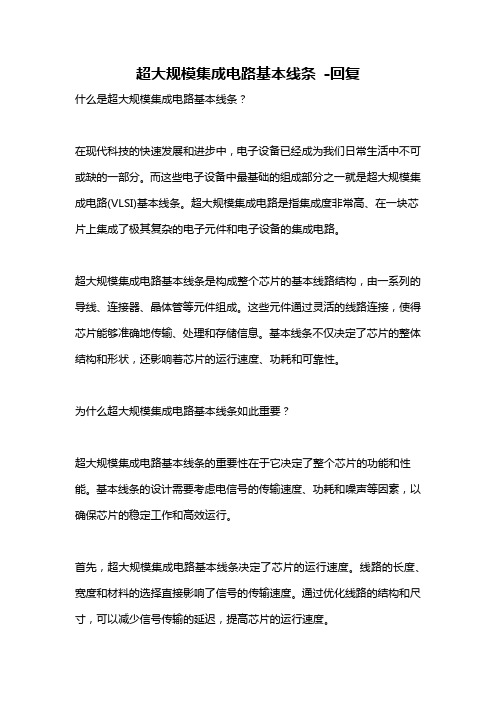 超大规模集成电路基本线条 -回复

什么是超大规模集成电路基本线条？

在现代科技的快速发展和进步中，电子设备已经成为我们日常生活中不可或缺的一部分。而这些电子设备中最基础的组成部分之一就是超大规模集成电路(VLSI)基本线条。超大规模集成电路是指集成度非常高、在一块芯片上集成了极其复杂的电子元件和电子设备的集成电路。

超大规模集成电路基本线条是构成整个芯片的基本线路结构，由一系列的导线、连接器、晶体管等元件组成。这些元件通过灵活的线路连接，使得芯片能够准确地传输、处理和存储信息。基本线条不仅决定了芯片的整体结构和形状，还影响着芯片的运行速度、功耗和可靠性。

为什么超大规模集成电路基本线条如此重要？

超大规模集成电路基本线条的重要性在于它决定了整个芯片的功能和性能。基本线条的设计需要考虑电信号的传输速度、功耗和噪声等因素，以确保芯片的稳定工作和高效运行。

首先，超大规模集成电路基本线条决定了芯片的运行速度。线路的长度、宽度和材料的选择直接影响了信号的传输速度。通过优化线路的结构和尺寸，可以减少信号传输的延迟，提高芯片的运行速度。